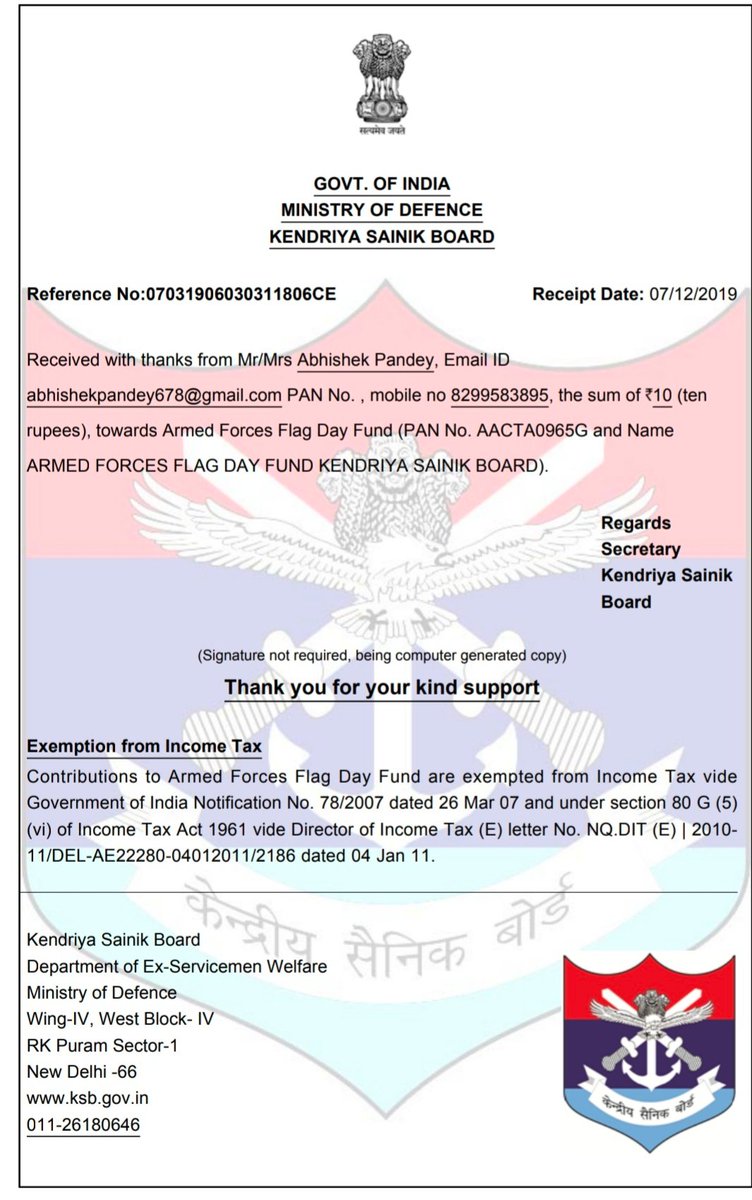 सत्यमेव जयते

GOVT. OF INDIA
MINISTRY OF DEFENCE
KENDRIYA SAINIK BOARD

Reference No:07031906030311806CE

Receipt Date: 07/12/2019

Received with thanks from Mr/Mrs Abhishek Pandey, Email ID abhishekpandey678@gmail.com PAN No. , mobile no 8299583895, the sum of ₹10 (ten rupees), towards Armed Forces Flag Day Fund (PAN No. AACTA0965G and Name ARMED FORCES FLAG DAY FUND KENDRIYA SAINIK BOARD).

Regards
Secretary
Kendriya Sainik Board

(Signature not required, being computer generated copy)

Thank you for your kind support

Exemption from Income Tax

Contributions to Armed Forces Flag Day Fund are exempted from Income Tax vide Government of India Notification No. 78/2007 dated 26 Mar 07 and under section 80 G (5) (vi) of Income Tax Act 1961 vide Director of Income Tax (E) letter No. NQ.DIT (E) | 2010-11/DEL-AE22280-04012011/2186 dated 04 Jan 11.

केन्द्रीय सैनिक बोर्ड

Kendriya Sainik Board
Department of Ex-Servicemen Welfare
Ministry of Defence
Wing-IV, West Block- IV
RK Puram Sector-1
New Delhi -66
www.ksb.gov.in
011-26180646

केन्द्रीय सैनिक बोर्ड